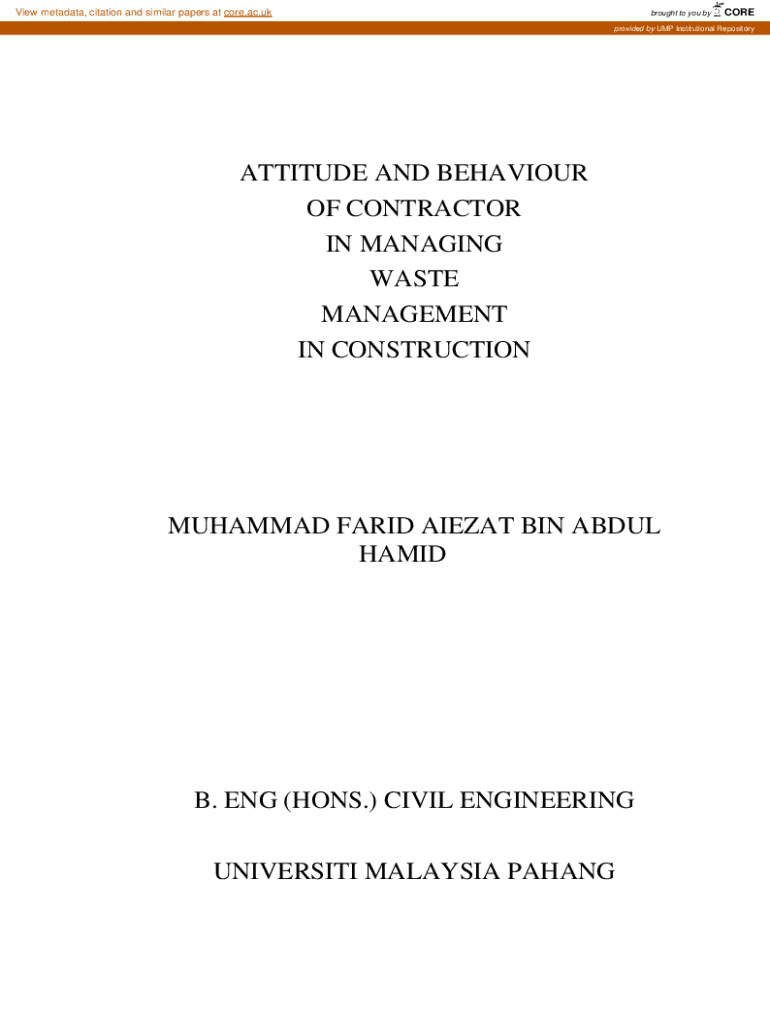 View metadata, citation and similar papers at core.ac.uk

brought to you by CORE

provided by UMP Institutional Repository

ATTITUDE AND BEHAVIOUR
OF CONTRACTOR
IN MANAGING
WASTE
MANAGEMENT
IN CONSTRUCTION

MUHAMMAD FARID AIEZAT BIN ABDUL HAMID

B. ENG (HONS.) CIVIL ENGINEERING

UNIVERSITI MALAYSIA PAHANG